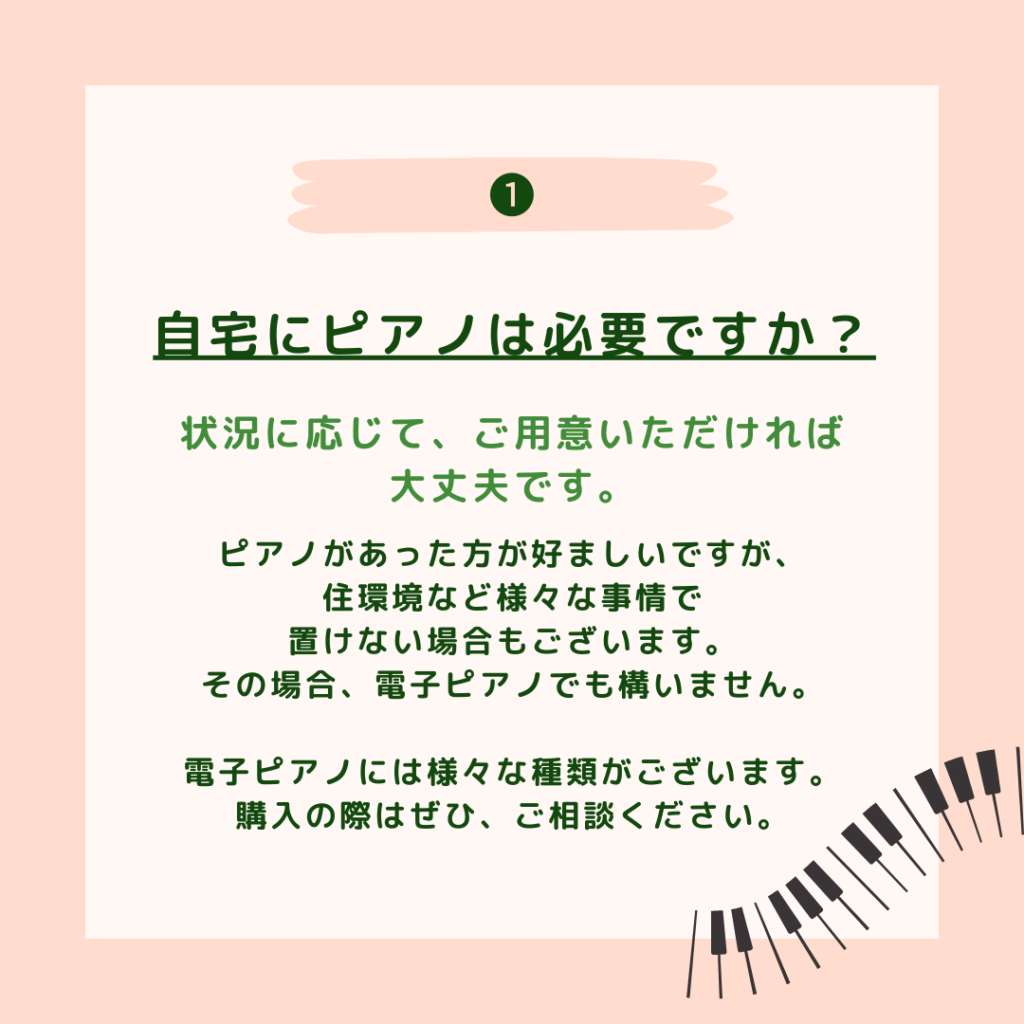 ❶

自宅にピアノは必要ですか？

状況に応じて、ご用意いただければ大丈夫です。

ピアノがあった方が好ましいですが、住環境など様々な事情で置けない場合もございます。その場合、電子ピアノでも構いません。

電子ピアノには様々な種類がございます。購入の際はぜひ、ご相談ください。